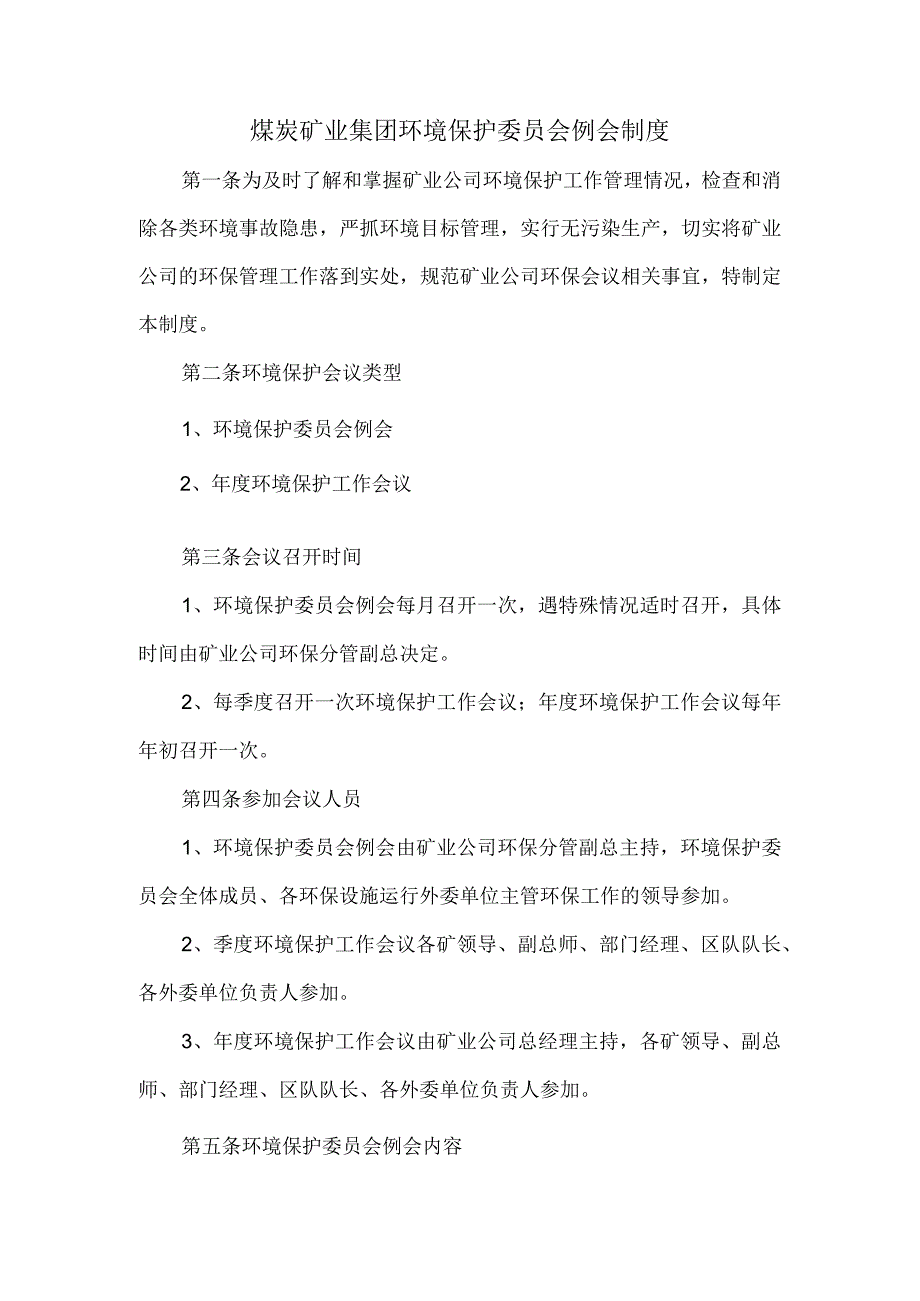 煤炭矿业集团环境保护委员会例会制度

第一条为及时了解和掌握矿业公司环境保护工作管理情况，检查和消除各类环境事故隐患，严抓环境目标管理，实行无污染生产，切实将矿业公司的环保管理工作落到实处，规范矿业公司环保会议相关事宜，特制定本制度。

第二条环境保护会议类型

1、环境保护委员会例会

2、年度环境保护工作会议

第三条会议召开时间

1、环境保护委员会例会每月召开一次，遇特殊情况适时召开，具体时间由矿业公司环保分管副总决定。

2、每季度召开一次环境保护工作会议；年度环境保护工作会议每年年初召开一次。

第四条参加会议人员

1、环境保护委员会例会由矿业公司环保分管副总主持，环境保护委员会全体成员、各环保设施运行外委单位主管环保工作的领导参加。

2、季度环境保护工作会议各矿领导、副总师、部门经理、区队队长、各外委单位负责人参加。

3、年度环境保护工作会议由矿业公司总经理主持，各矿领导、副总师、部门经理、区队队长、各外委单位负责人参加。

第五条环境保护委员会例会内容